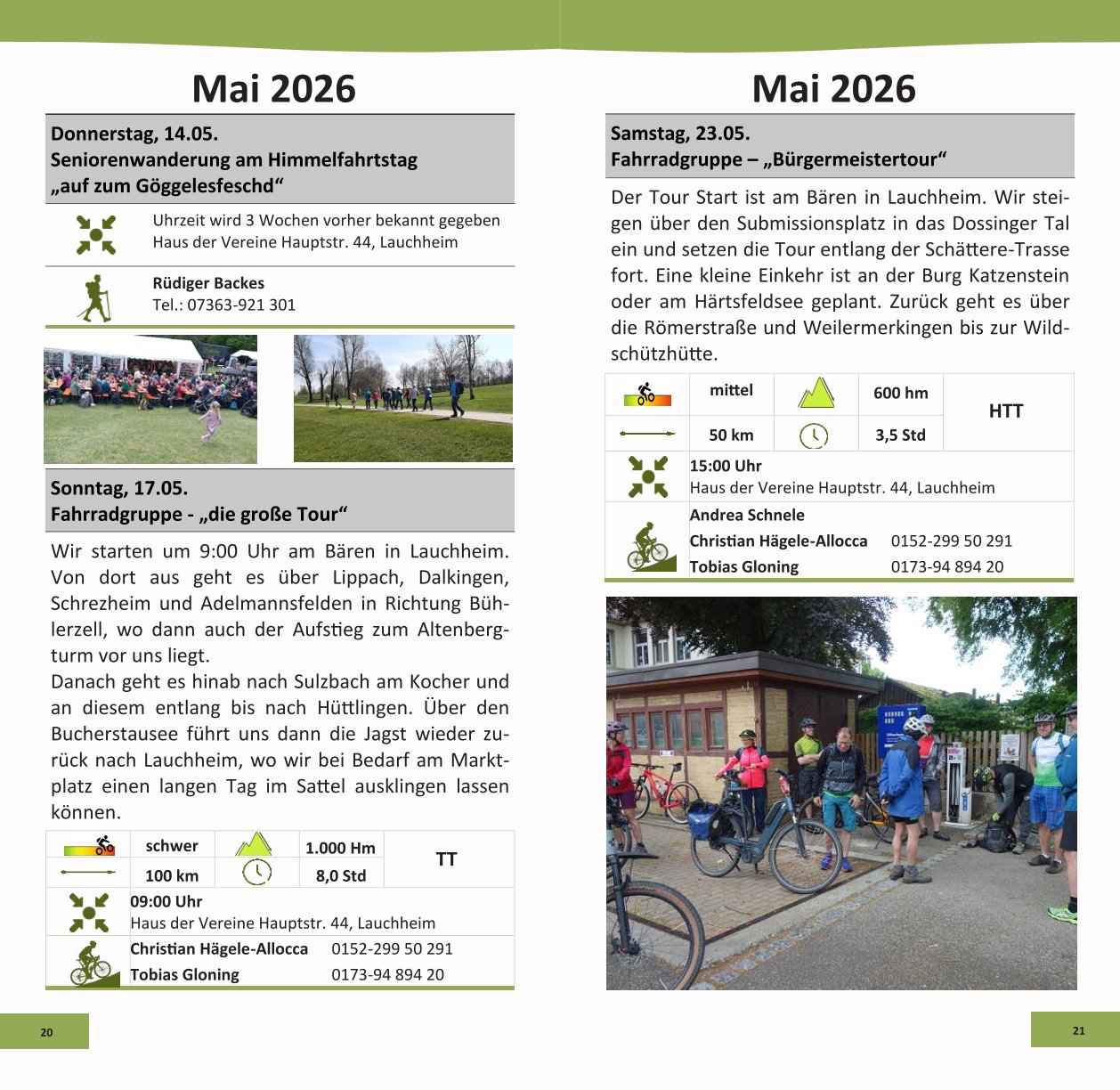 Mai 2026

Donnerstag, 14.05.
Seniorenwanderung am Himmelfahrtstag
„auf zum Göggelesfeschd“

Uhrzeit wird 3 Wochen vorher bekannt gegeben
Haus der Vereine Hauptstr. 44, Lauchheim

Rüdiger Backes
Tel.: 07363-921 301

Sonntag, 17.05.
Fahrradgruppe - „die große Tour“

Wir starten um 9:00 Uhr am Bären in Lauchheim. Von dort aus geht es über Lippach, Dalkingen, Schrezheim und Adelmannsfelden in Richtung Bühlerzell, wo dann auch der Aufstieg zum Altenbergturm vor uns liegt.
Danach geht es hinab nach Sulzbach am Kocher und an diesem entlang bis nach Hüttlingen. Über den Bucherstausee führt uns dann die Jagst wieder zurück nach Lauchheim, wo wir bei Bedarf am Marktplatz einen langen Tag im Sattel ausklingen lassen können.

| | schwer | | 1.000 Hm | TT |
|---|---|---|---|---|
| | 100 km | | 8,0 Std | |

09:00 Uhr
Haus der Vereine Hauptstr. 44, Lauchheim

Christian Hägele-Allocca 0152-299 50 291
Tobias Gloning 0173-94 894 20

20

Mai 2026

Samstag, 23.05.
Fahrradgruppe – „Bürgermeistertour“

Der Tour Start ist am Bären in Lauchheim. Wir steigen über den Submissionsplatz in das Dossinger Tal ein und setzen die Tour entlang der Schättere-Trasse fort. Eine kleine Einkehr ist an der Burg Katzenstein oder am Härtsfeldsee geplant. Zurück geht es über die Römerstraße und Weilermerkingen bis zur Wildschützhütte.

| | mittel | | 600 hm | HTT |
|---|---|---|---|---|
| | 50 km | | 3,5 Std | |

15:00 Uhr
Haus der Vereine Hauptstr. 44, Lauchheim

Andrea Schnele
Christian Hägele-Allocca 0152-299 50 291
Tobias Gloning 0173-94 894 20

21